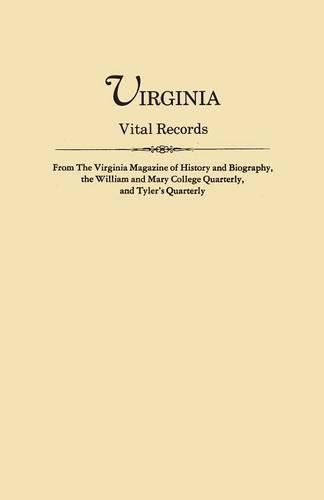 VIRGINIA

Vital Records

From The Virginia Magazine of History and Biography, the William and Mary College Quarterly, and Tyler's Quarterly